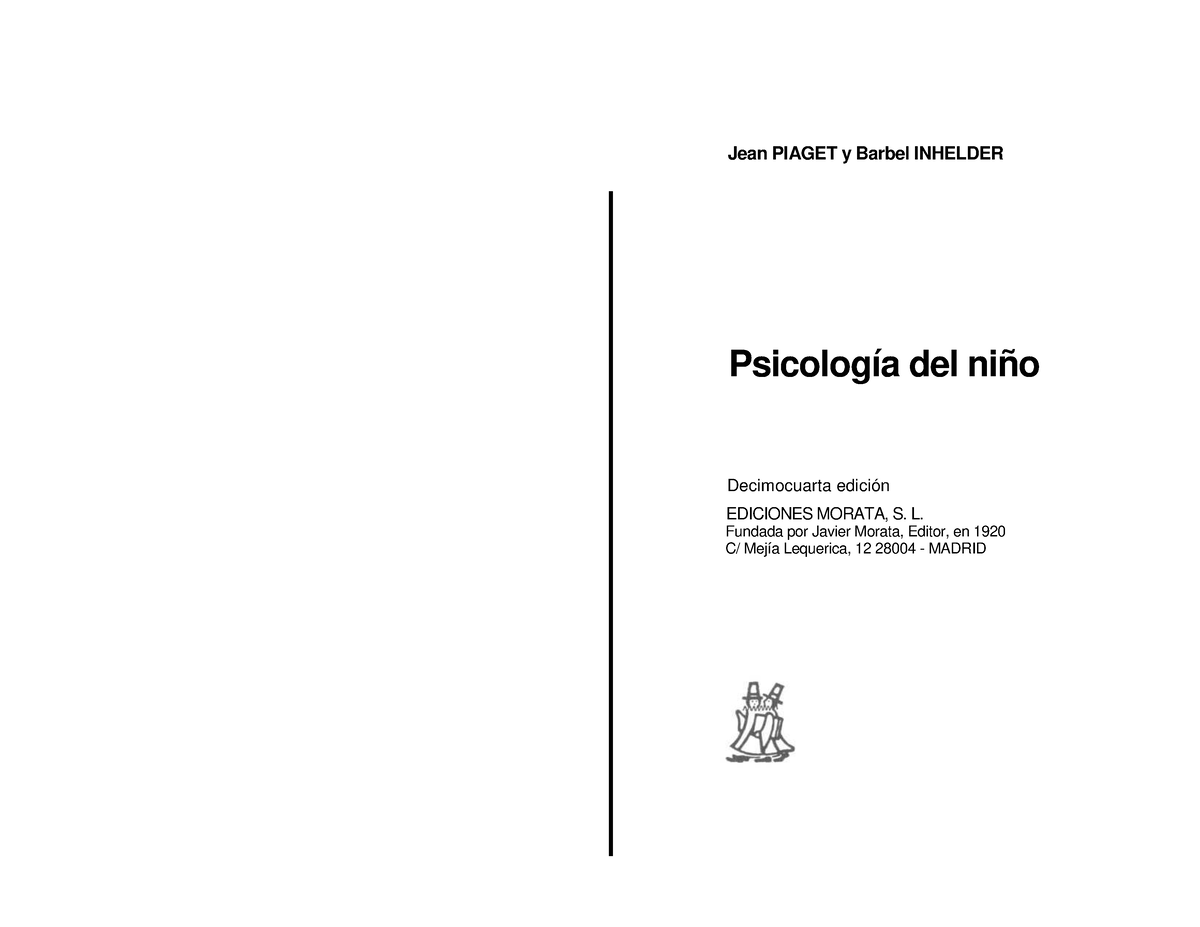 Jean PIAGET y Barbel INHELDER

Psicología del niño

Decimocuarta edición

EDICIONES MORATA, S. L.
Fundada por Javier Morata, Editor, en 1920
C/ Mejía Lequerica, 12 28004 - MADRID